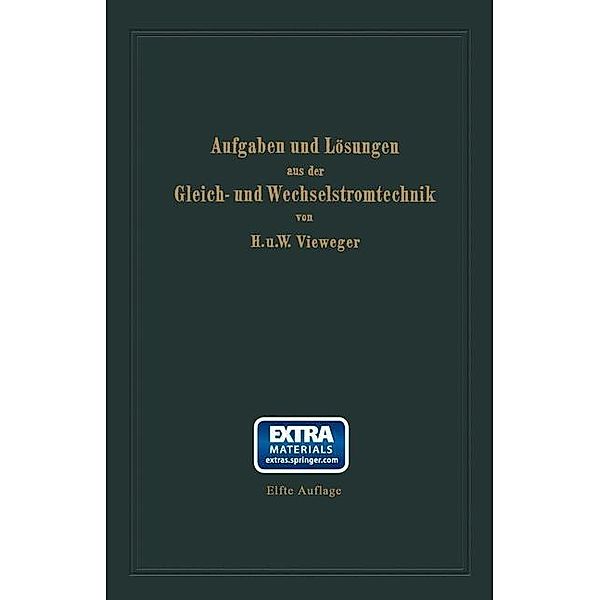 Aufgaben und Lösungen
aus der
Gleich- und Wechselstromtechnik
von
H. u. W. Vieweger

EXTRA
MATERIALS
extras.springer.com

Elfte Auflage